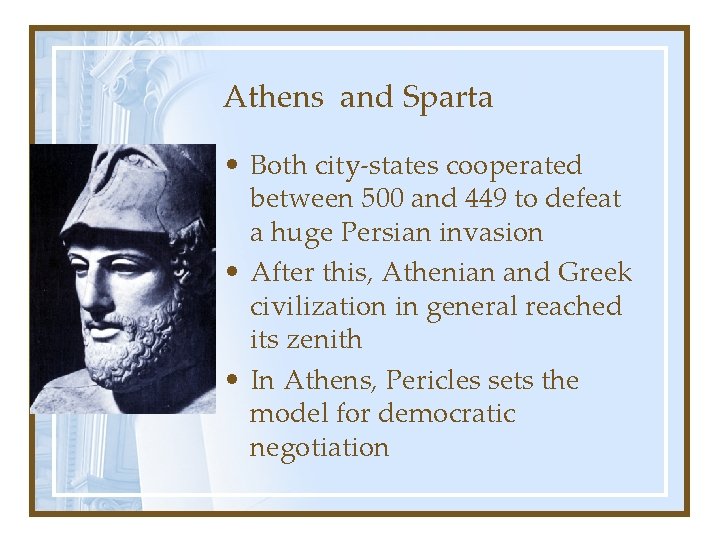 Athens and Sparta

• Both city-states cooperated between 500 and 449 to defeat a huge Persian invasion
• After this, Athenian and Greek civilization in general reached its zenith
• In Athens, Pericles sets the model for democratic negotiation